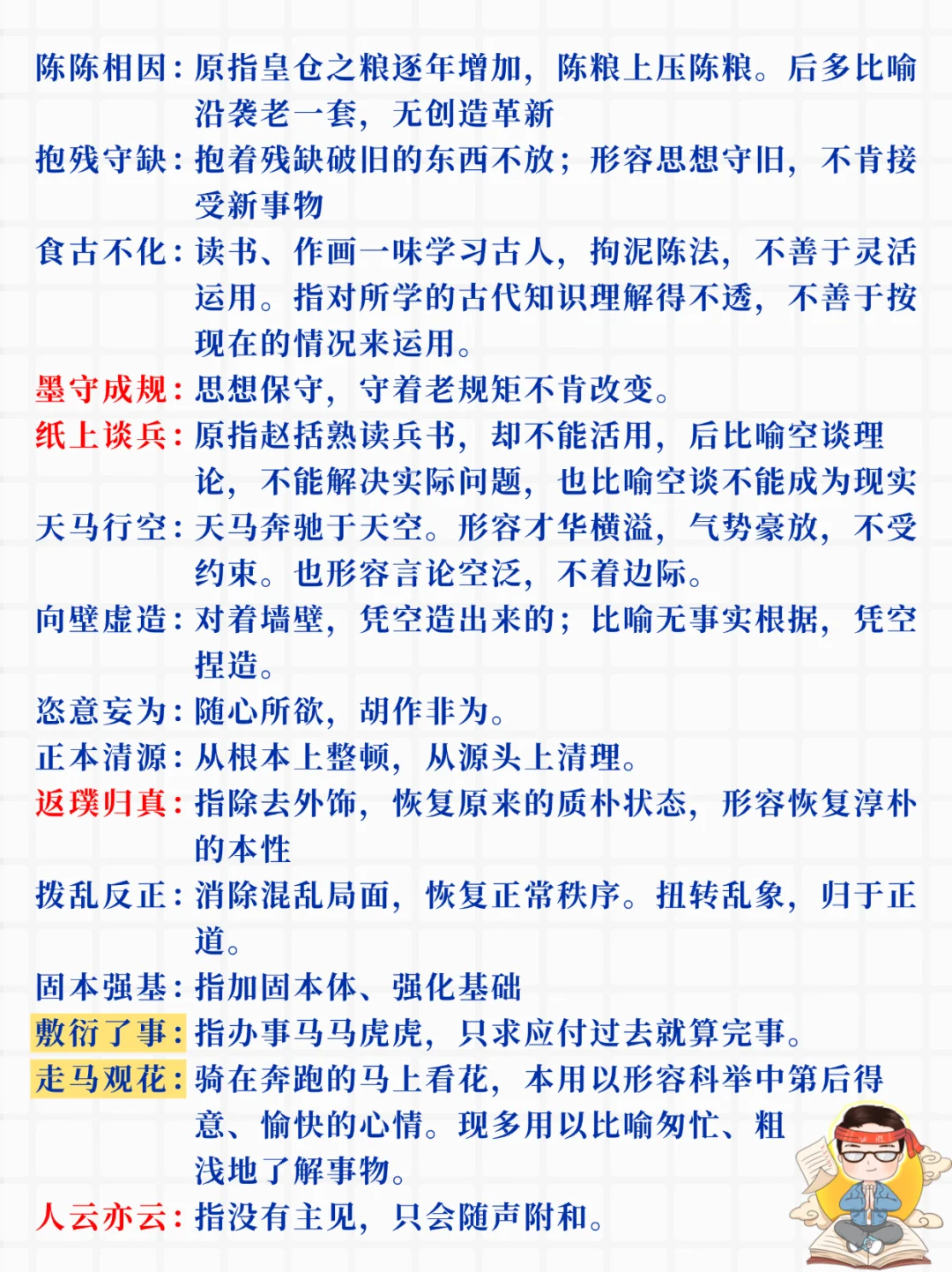 陈陈相因：原指皇仓之粮逐年增加，陈粮上压陈粮。后多比喻沿袭老一套，无创造革新
抱残守缺：抱着残缺破旧的东西不放；形容思想守旧，不肯接受新事物
食古不化：读书、作画一味学习古人，拘泥陈法，不善于灵活运用。指对所学的古代知识理解得不透，不善于按现在的情况来运用。
墨守成规：思想保守，守着老规矩不肯改变。
纸上谈兵：原指赵括熟读兵书，却不能活用，后比喻空谈理论，不能解决实际问题，也比喻空谈不能成为现实
天马行空：天马奔驰于天空。形容才华横溢，气势豪放，不受约束。也形容言论空泛，不着边际。
向壁虚造：对着墙壁，凭空造出来的；比喻无事实根据，凭空捏造。
恣意妄为：随心所欲，胡作非为。
正本清源：从根本上整顿，从源头上清理。
返璞归真：指除去外饰，恢复原来的质朴状态，形容恢复淳朴的本性
拨乱反正：消除混乱局面，恢复正常秩序。扭转乱象，归于正道。
固本强基：指加固本体、强化基础
敷衍了事：指办事马马虎虎，只求应付过去就算完事。
走马观花：骑在奔跑的马上看花，本用以形容科举中第后得意、愉快的心情。现多用以比喻匆忙、粗浅地了解事物。
人云亦云：指没有主见，只会随声附和。